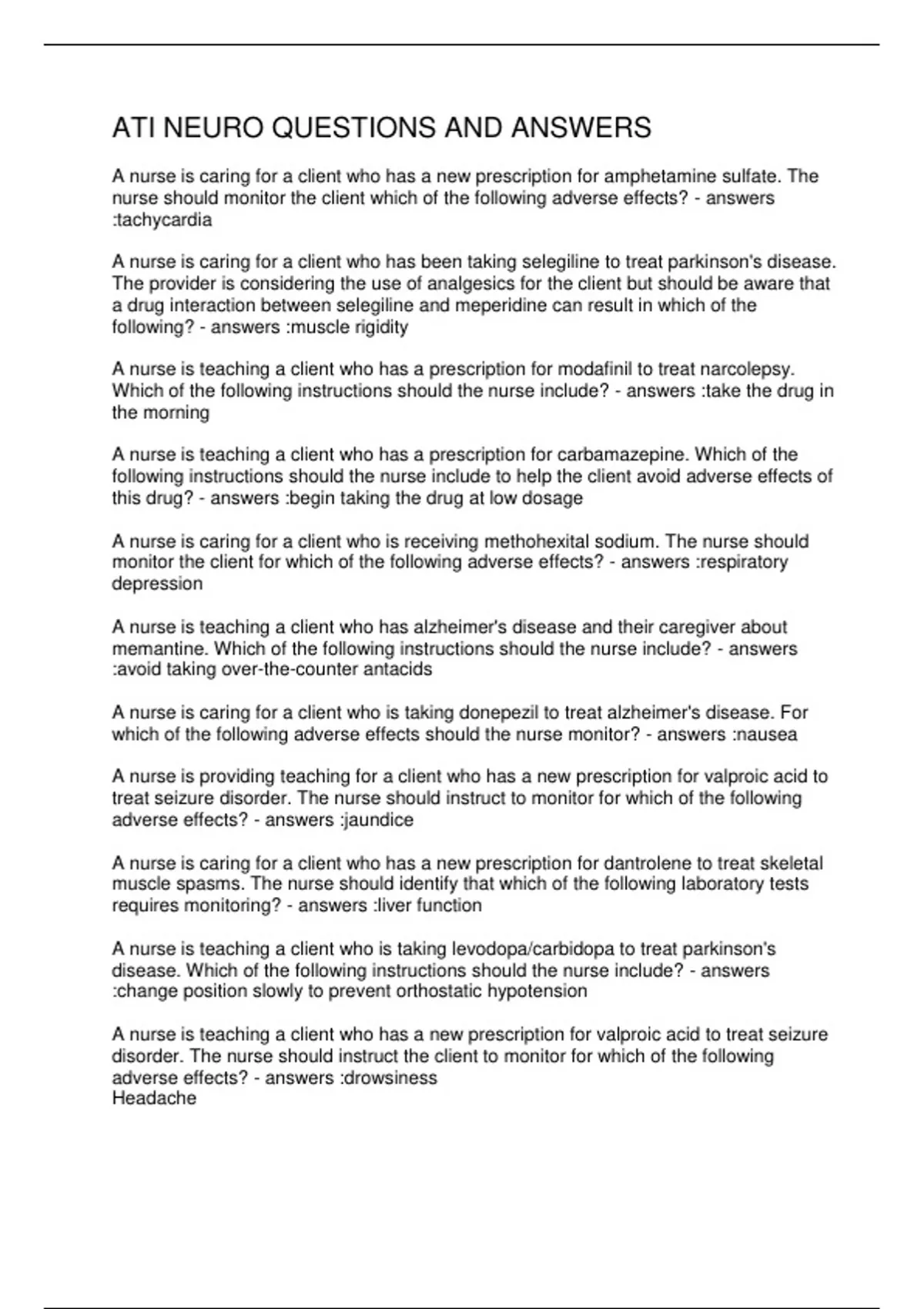 ATI NEURO QUESTIONS AND ANSWERS

A nurse is caring for a client who has a new prescription for amphetamine sulfate. The nurse should monitor the client which of the following adverse effects? - answers :tachycardia

A nurse is caring for a client who has been taking selegiline to treat parkinson's disease. The provider is considering the use of analgesics for the client but should be aware that a drug interaction between selegiline and meperidine can result in which of the following? - answers :muscle rigidity

A nurse is teaching a client who has a prescription for modafinil to treat narcolepsy. Which of the following instructions should the nurse include? - answers :take the drug in the morning

A nurse is teaching a client who has a prescription for carbamazepine. Which of the following instructions should the nurse include to help the client avoid adverse effects of this drug? - answers :begin taking the drug at low dosage

A nurse is caring for a client who is receiving methohexital sodium. The nurse should monitor the client for which of the following adverse effects? - answers :respiratory depression

A nurse is teaching a client who has alzheimer's disease and their caregiver about memantine. Which of the following instructions should the nurse include? - answers :avoid taking over-the-counter antacids

A nurse is caring for a client who is taking donepezil to treat alzheimer's disease. For which of the following adverse effects should the nurse monitor? - answers :nausea

A nurse is providing teaching for a client who has a new prescription for valproic acid to treat seizure disorder. The nurse should instruct to monitor for which of the following adverse effects? - answers :jaundice

A nurse is caring for a client who has a new prescription for dantrolene to treat skeletal muscle spasms. The nurse should identify that which of the following laboratory tests requires monitoring? - answers :liver function

A nurse is teaching a client who is taking levodopa/carbidopa to treat parkinson's disease. Which of the following instructions should the nurse include? - answers :change position slowly to prevent orthostatic hypotension

A nurse is teaching a client who has a new prescription for valproic acid to treat seizure disorder. The nurse should instruct the client to monitor for which of the following adverse effects? - answers :drowsiness
Headache